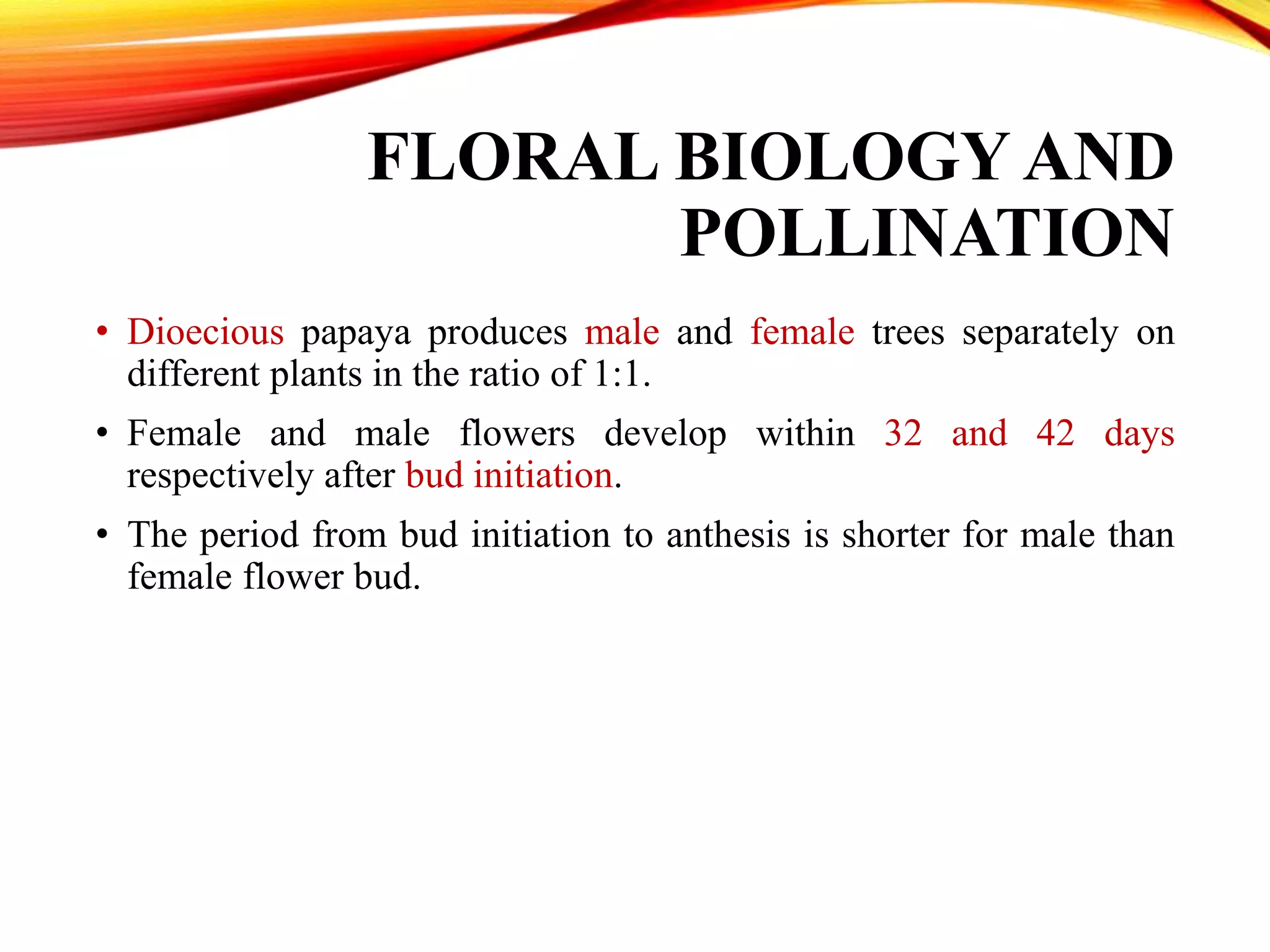 FLORAL BIOLOGY AND POLLINATION

• Dioecious papaya produces male and female trees separately on different plants in the ratio of 1:1.

• Female and male flowers develop within 32 and 42 days respectively after bud initiation.

• The period from bud initiation to anthesis is shorter for male than female flower bud.